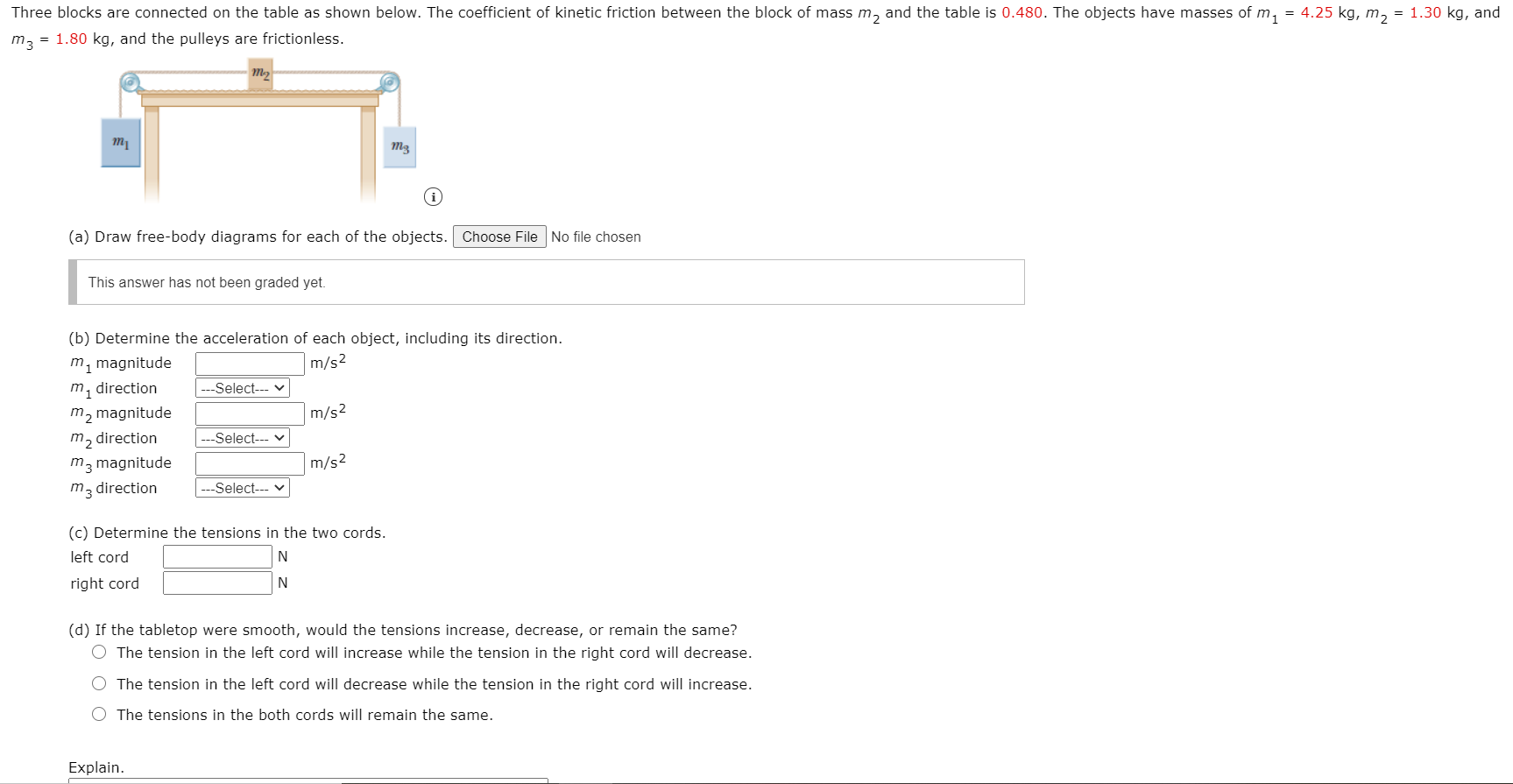 Three blocks are connected on the table as shown below. The coefficient of kinetic friction between the block of mass $m_2$ and the table is 0.480. The objects have masses of $m_1$ = 4.25 kg, $m_2$ = 1.30 kg, and $m_3$ = 1.80 kg, and the pulleys are frictionless.

$m_2$
$m_1$
$m_3$

(a) Draw free-body diagrams for each of the objects. Choose File No file chosen

This answer has not been graded yet.

(b) Determine the acceleration of each object, including its direction.
$m_1$ magnitude m/s$^2$
$m_1$ direction ---Select---
$m_2$ magnitude m/s$^2$
$m_2$ direction ---Select---
$m_3$ magnitude m/s$^2$
$m_3$ direction ---Select---

(c) Determine the tensions in the two cords.
left cord N
right cord N

(d) If the tabletop were smooth, would the tensions increase, decrease, or remain the same?
The tension in the left cord will increase while the tension in the right cord will decrease.
The tension in the left cord will decrease while the tension in the right cord will increase.
The tensions in the both cords will remain the same.

Explain.